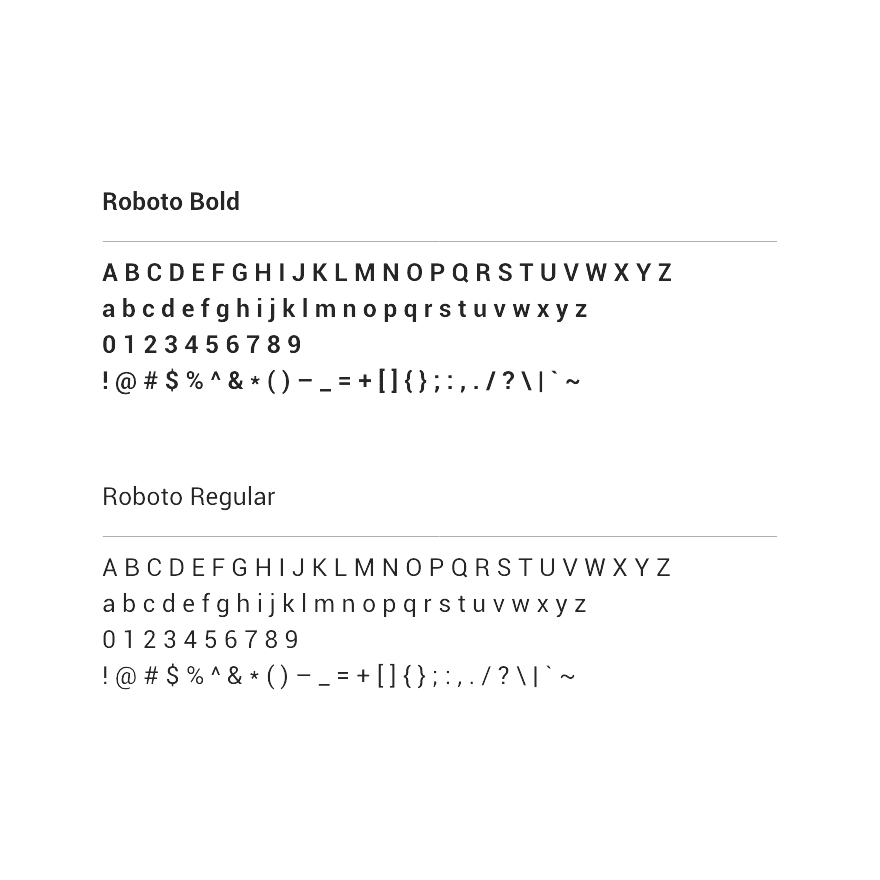 Roboto Bold

A B C D E F G H I J K L M N O P Q R S T U V W X Y Z
a b c d e f g h i j k l m n o p q r s t u v w x y z
0 1 2 3 4 5 6 7 8 9
! @ # $ % ^ & * ( ) – _ = + [ ] { } ; : , . / ? \ | ` ~

Roboto Regular

A B C D E F G H I J K L M N O P Q R S T U V W X Y Z
a b c d e f g h i j k l m n o p q r s t u v w x y z
0 1 2 3 4 5 6 7 8 9
! @ # $ % ^ & * ( ) – _ = + [ ] { } ; : , . / ? \ | ` ~